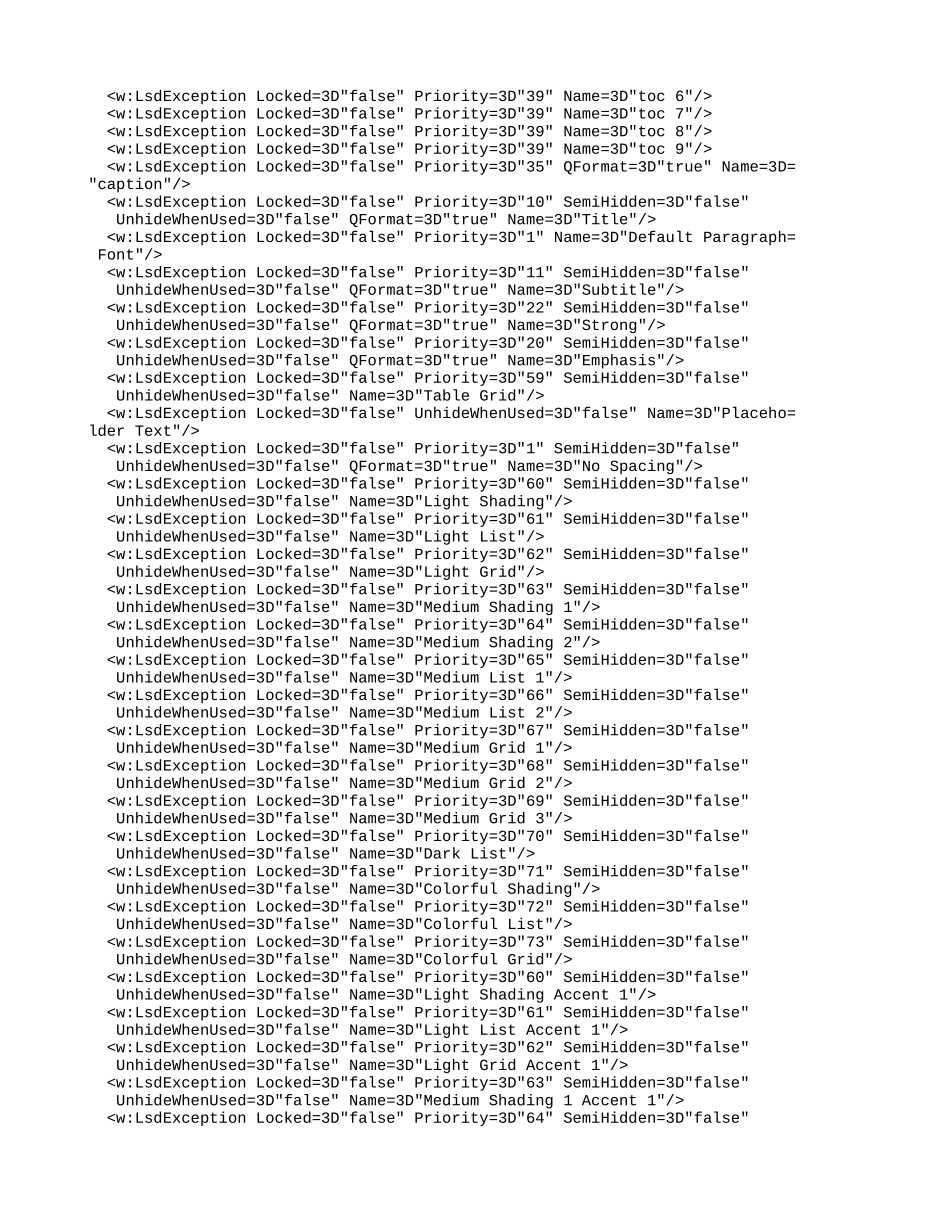 <w:LsdException Locked=3D"false" Priority=3D"39" Name=3D"toc 6"/>
<w:LsdException Locked=3D"false" Priority=3D"39" Name=3D"toc 7"/>
<w:LsdException Locked=3D"false" Priority=3D"39" Name=3D"toc 8"/>
<w:LsdException Locked=3D"false" Priority=3D"39" Name=3D"toc 9"/>
<w:LsdException Locked=3D"false" Priority=3D"35" QFormat=3D"true" Name=3D=
"caption"/>
<w:LsdException Locked=3D"false" Priority=3D"10" SemiHidden=3D"false"
UnhideWhenUsed=3D"false" QFormat=3D"true" Name=3D"Title"/>
<w:LsdException Locked=3D"false" Priority=3D"1" Name=3D"Default Paragraph=
Font"/>
<w:LsdException Locked=3D"false" Priority=3D"11" SemiHidden=3D"false"
UnhideWhenUsed=3D"false" QFormat=3D"true" Name=3D"Subtitle"/>
<w:LsdException Locked=3D"false" Priority=3D"22" SemiHidden=3D"false"
UnhideWhenUsed=3D"false" QFormat=3D"true" Name=3D"Strong"/>
<w:LsdException Locked=3D"false" Priority=3D"20" SemiHidden=3D"false"
UnhideWhenUsed=3D"false" QFormat=3D"true" Name=3D"Emphasis"/>
<w:LsdException Locked=3D"false" Priority=3D"59" SemiHidden=3D"false"
UnhideWhenUsed=3D"false" Name=3D"Table Grid"/>
<w:LsdException Locked=3D"false" UnhideWhenUsed=3D"false" Name=3D"Placeho=
lder Text"/>
<w:LsdException Locked=3D"false" Priority=3D"1" SemiHidden=3D"false"
UnhideWhenUsed=3D"false" QFormat=3D"true" Name=3D"No Spacing"/>
<w:LsdException Locked=3D"false" Priority=3D"60" SemiHidden=3D"false"
UnhideWhenUsed=3D"false" Name=3D"Light Shading"/>
<w:LsdException Locked=3D"false" Priority=3D"61" SemiHidden=3D"false"
UnhideWhenUsed=3D"false" Name=3D"Light List"/>
<w:LsdException Locked=3D"false" Priority=3D"62" SemiHidden=3D"false"
UnhideWhenUsed=3D"false" Name=3D"Light Grid"/>
<w:LsdException Locked=3D"false" Priority=3D"63" SemiHidden=3D"false"
UnhideWhenUsed=3D"false" Name=3D"Medium Shading 1"/>
<w:LsdException Locked=3D"false" Priority=3D"64" SemiHidden=3D"false"
UnhideWhenUsed=3D"false" Name=3D"Medium Shading 2"/>
<w:LsdException Locked=3D"false" Priority=3D"65" SemiHidden=3D"false"
UnhideWhenUsed=3D"false" Name=3D"Medium List 1"/>
<w:LsdException Locked=3D"false" Priority=3D"66" SemiHidden=3D"false"
UnhideWhenUsed=3D"false" Name=3D"Medium List 2"/>
<w:LsdException Locked=3D"false" Priority=3D"67" SemiHidden=3D"false"
UnhideWhenUsed=3D"false" Name=3D"Medium Grid 1"/>
<w:LsdException Locked=3D"false" Priority=3D"68" SemiHidden=3D"false"
UnhideWhenUsed=3D"false" Name=3D"Medium Grid 2"/>
<w:LsdException Locked=3D"false" Priority=3D"69" SemiHidden=3D"false"
UnhideWhenUsed=3D"false" Name=3D"Medium Grid 3"/>
<w:LsdException Locked=3D"false" Priority=3D"70" SemiHidden=3D"false"
UnhideWhenUsed=3D"false" Name=3D"Dark List"/>
<w:LsdException Locked=3D"false" Priority=3D"71" SemiHidden=3D"false"
UnhideWhenUsed=3D"false" Name=3D"Colorful Shading"/>
<w:LsdException Locked=3D"false" Priority=3D"72" SemiHidden=3D"false"
UnhideWhenUsed=3D"false" Name=3D"Colorful List"/>
<w:LsdException Locked=3D"false" Priority=3D"73" SemiHidden=3D"false"
UnhideWhenUsed=3D"false" Name=3D"Colorful Grid"/>
<w:LsdException Locked=3D"false" Priority=3D"60" SemiHidden=3D"false"
UnhideWhenUsed=3D"false" Name=3D"Light Shading Accent 1"/>
<w:LsdException Locked=3D"false" Priority=3D"61" SemiHidden=3D"false"
UnhideWhenUsed=3D"false" Name=3D"Light List Accent 1"/>
<w:LsdException Locked=3D"false" Priority=3D"62" SemiHidden=3D"false"
UnhideWhenUsed=3D"false" Name=3D"Light Grid Accent 1"/>
<w:LsdException Locked=3D"false" Priority=3D"63" SemiHidden=3D"false"
UnhideWhenUsed=3D"false" Name=3D"Medium Shading 1 Accent 1"/>
<w:LsdException Locked=3D"false" Priority=3D"64" SemiHidden=3D"false"